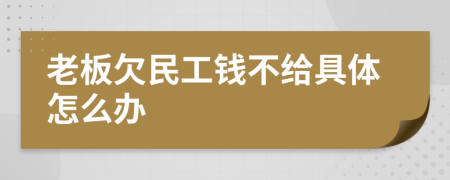 老板欠民工钱不给具体怎么办